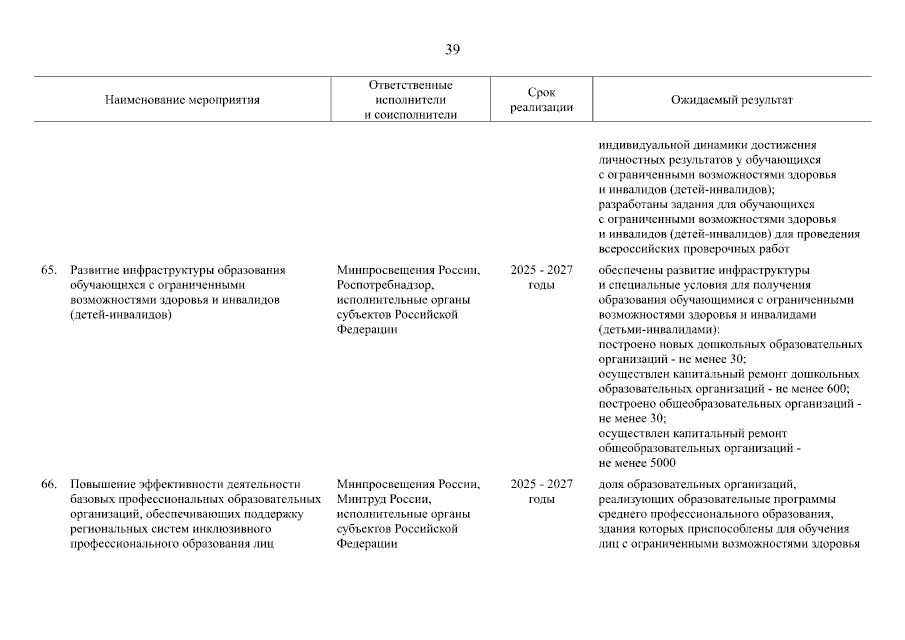 39

| Наименование мероприятия | Ответственные исполнители и соисполнители | Срок реализации | Ожидаемый результат |
|---|---|---|---|
| | | | индивидуальной динамики достижения личностных результатов у обучающихся с ограниченными возможностями здоровья и инвалидов (детей-инвалидов); разработаны задания для обучающихся с ограниченными возможностями здоровья и инвалидов (детей-инвалидов) для проведения всероссийских проверочных работ |
| 65. Развитие инфраструктуры образования обучающихся с ограниченными возможностями здоровья и инвалидов (детей-инвалидов) | Минпросвещения России, Роспотребнадзор, исполнительные органы субъектов Российской Федерации | 2025 - 2027 годы | обеспечены развитие инфраструктуры и специальные условия для получения образования обучающимися с ограниченными возможностями здоровья и инвалидами (детьми-инвалидами): построено новых дошкольных образовательных организаций - не менее 30; осуществлен капитальный ремонт дошкольных образовательных организаций - не менее 600; построено общеобразовательных организаций - не менее 30; осуществлен капитальный ремонт общеобразовательных организаций - не менее 5000 |
| 66. Повышение эффективности деятельности базовых профессиональных образовательных организаций, обеспечивающих поддержку региональных систем инклюзивного профессионального образования лиц | Минпросвещения России, Минтруд России, исполнительные органы субъектов Российской Федерации | 2025 - 2027 годы | доля образовательных организаций, реализующих образовательные программы среднего профессионального образования, здания которых приспособлены для обучения лиц с ограниченными возможностями здоровья |